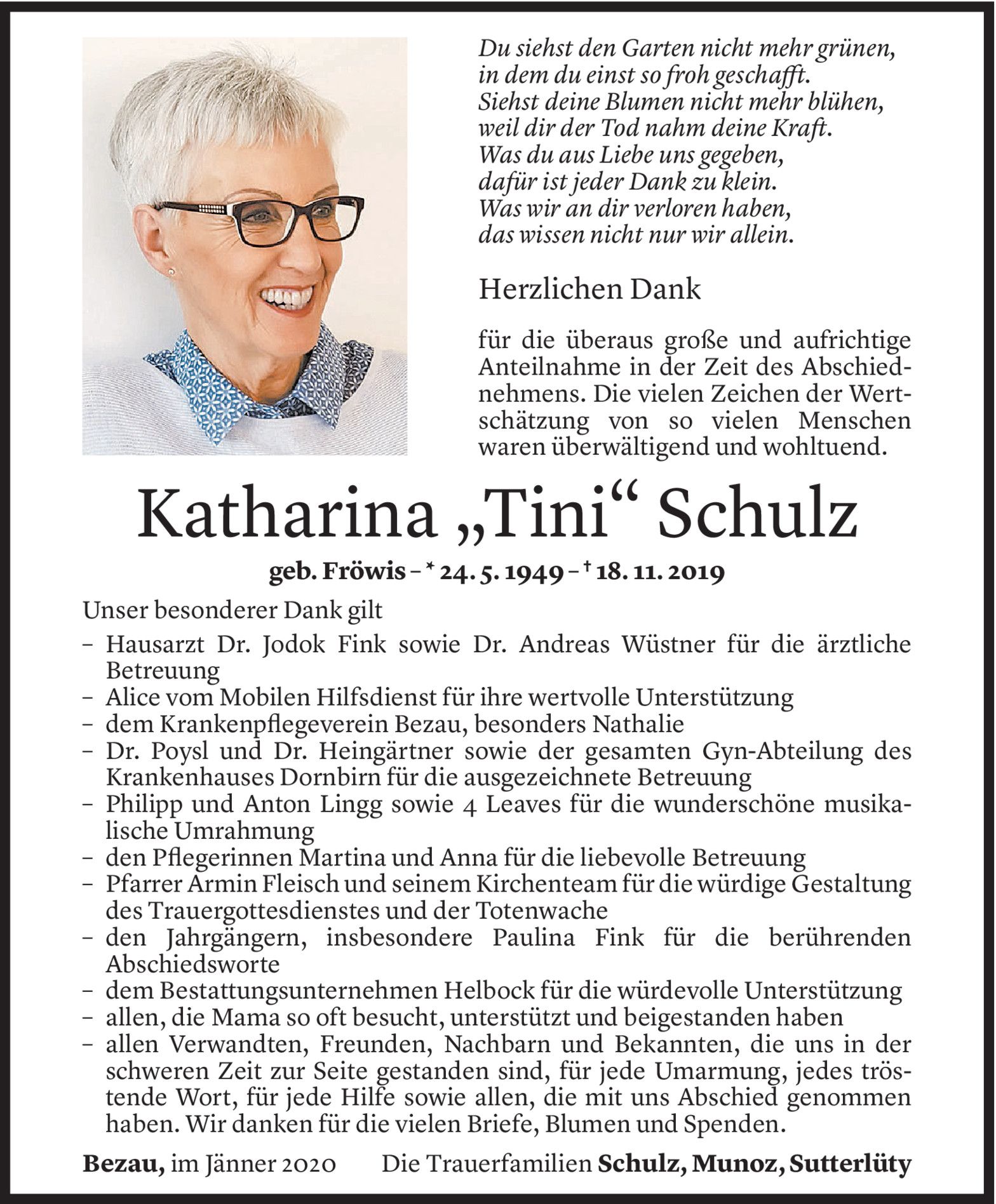 Du siehst den Garten nicht mehr grünen,
in dem du einst so froh geschafft.
Siehst deine Blumen nicht mehr blühen,
weil dir der Tod nahm deine Kraft.
Was du aus Liebe uns gegeben,
dafür ist jeder Dank zu klein.
Was wir an dir verloren haben,
das wissen nicht nur wir allein.

Herzlichen Dank

für die überaus große und aufrichtige Anteilnahme in der Zeit des Abschiednehmens. Die vielen Zeichen der Wertschätzung von so vielen Menschen waren überwältigend und wohltuend.

Katharina „Tini“ Schulz

geb. Fröwis – * 24. 5. 1949 – † 18. 11. 2019

Unser besonderer Dank gilt
– Hausarzt Dr. Jodok Fink sowie Dr. Andreas Wüstner für die ärztliche Betreuung
– Alice vom Mobilen Hilfsdienst für ihre wertvolle Unterstützung
– dem Krankenpflegeverein Bezau, besonders Nathalie
– Dr. Poysl und Dr. Heingärtner sowie der gesamten Gyn-Abteilung des Krankenhauses Dornbirn für die ausgezeichnete Betreuung
– Philipp und Anton Lingg sowie 4 Leaves für die wunderschöne musikalische Umrahmung
– den Pflegerinnen Martina und Anna für die liebevolle Betreuung
– Pfarrer Armin Fleisch und seinem Kirchenteam für die würdige Gestaltung des Trauergottesdienstes und der Totenwache
– den Jahrgängern, insbesondere Paulina Fink für die berührenden Abschiedsworte
– dem Bestattungsunternehmen Helbock für die würdevolle Unterstützung
– allen, die Mama so oft besucht, unterstützt und beigestanden haben
– allen Verwandten, Freunden, Nachbarn und Bekannten, die uns in der schweren Zeit zur Seite gestanden sind, für jede Umarmung, jedes tröstende Wort, für jede Hilfe sowie allen, die mit uns Abschied genommen haben. Wir danken für die vielen Briefe, Blumen und Spenden.

Bezau, im Jänner 2020 Die Trauerfamilien Schulz, Munoz, Sutterlüty